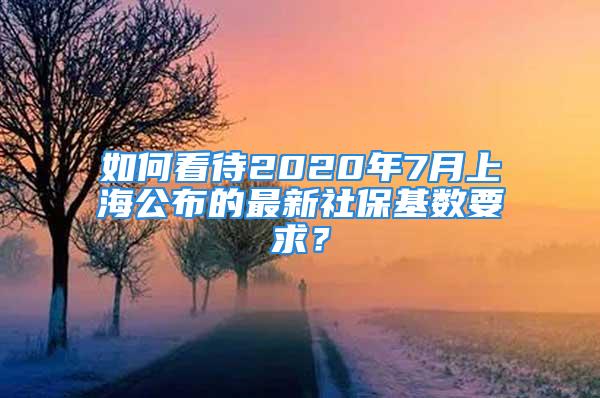 如何看待2020年7月上海公布的最新社保基数要求？